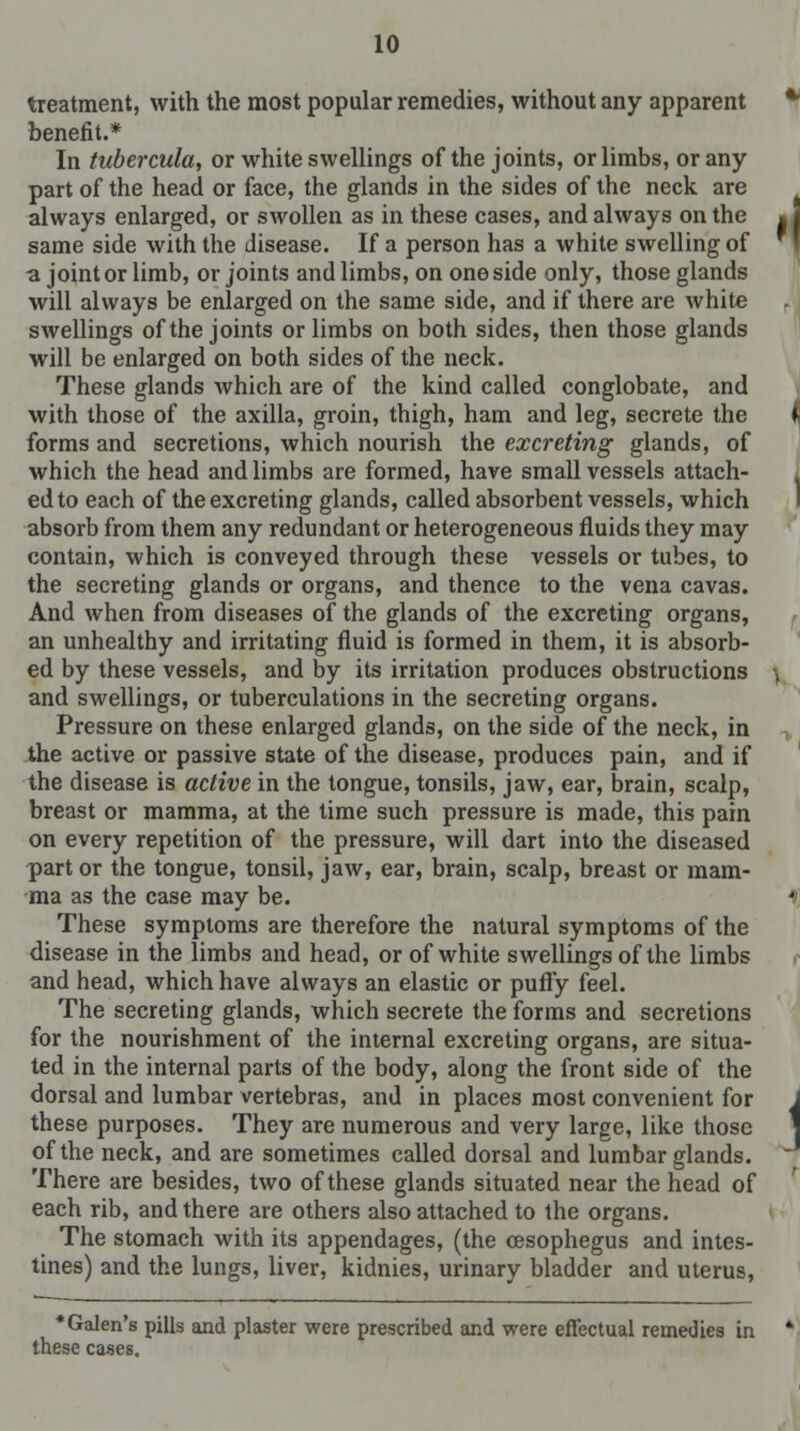 10

treatment, with the most popular remedies, without any apparent benefit.*

In tubercula, or white swellings of the joints, or limbs, or any part of the head or face, the glands in the sides of the neck are always enlarged, or swollen as in these cases, and always on the same side with the disease. If a person has a white swelling of a joint or limb, or joints and limbs, on one side only, those glands will always be enlarged on the same side, and if there are white swellings of the joints or limbs on both sides, then those glands will be enlarged on both sides of the neck.

These glands which are of the kind called conglobate, and with those of the axilla, groin, thigh, ham and leg, secrete the forms and secretions, which nourish the excreting glands, of which the head and limbs are formed, have small vessels attached to each of the excreting glands, called absorbent vessels, which absorb from them any redundant or heterogeneous fluids they may contain, which is conveyed through these vessels or tubes, to the secreting glands or organs, and thence to the vena cavas. And when from diseases of the glands of the excreting organs, an unhealthy and irritating fluid is formed in them, it is absorbed by these vessels, and by its irritation produces obstructions and swellings, or tuberculations in the secreting organs.

Pressure on these enlarged glands, on the side of the neck, in the active or passive state of the disease, produces pain, and if the disease is active in the tongue, tonsils, jaw, ear, brain, scalp, breast or mamma, at the time such pressure is made, this pain on every repetition of the pressure, will dart into the diseased part or the tongue, tonsil, jaw, ear, brain, scalp, breast or mamma as the case may be.

These symptoms are therefore the natural symptoms of the disease in the limbs and head, or of white swellings of the limbs and head, which have always an elastic or puffy feel.

The secreting glands, which secrete the forms and secretions for the nourishment of the internal excreting organs, are situated in the internal parts of the body, along the front side of the dorsal and lumbar vertebras, and in places most convenient for these purposes. They are numerous and very large, like those of the neck, and are sometimes called dorsal and lumbar glands. There are besides, two of these glands situated near the head of each rib, and there are others also attached to the organs.

The stomach with its appendages, (the œsophegus and intestines) and the lungs, liver, kidnies, urinary bladder and uterus,

*Galen's pills and plaster were prescribed and were effectual remedies in these cases.